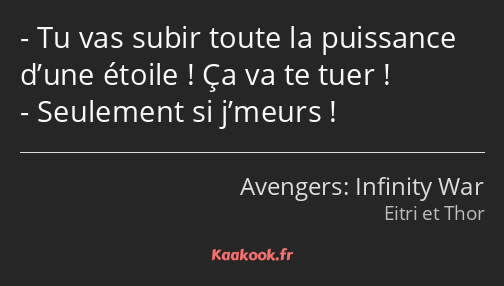 - Tu vas subir toute la puissance d’une étoile ! Ça va te tuer !
- Seulement si j’meurs !

Avengers: Infinity War
Eitri et Thor

Kaakook.fr